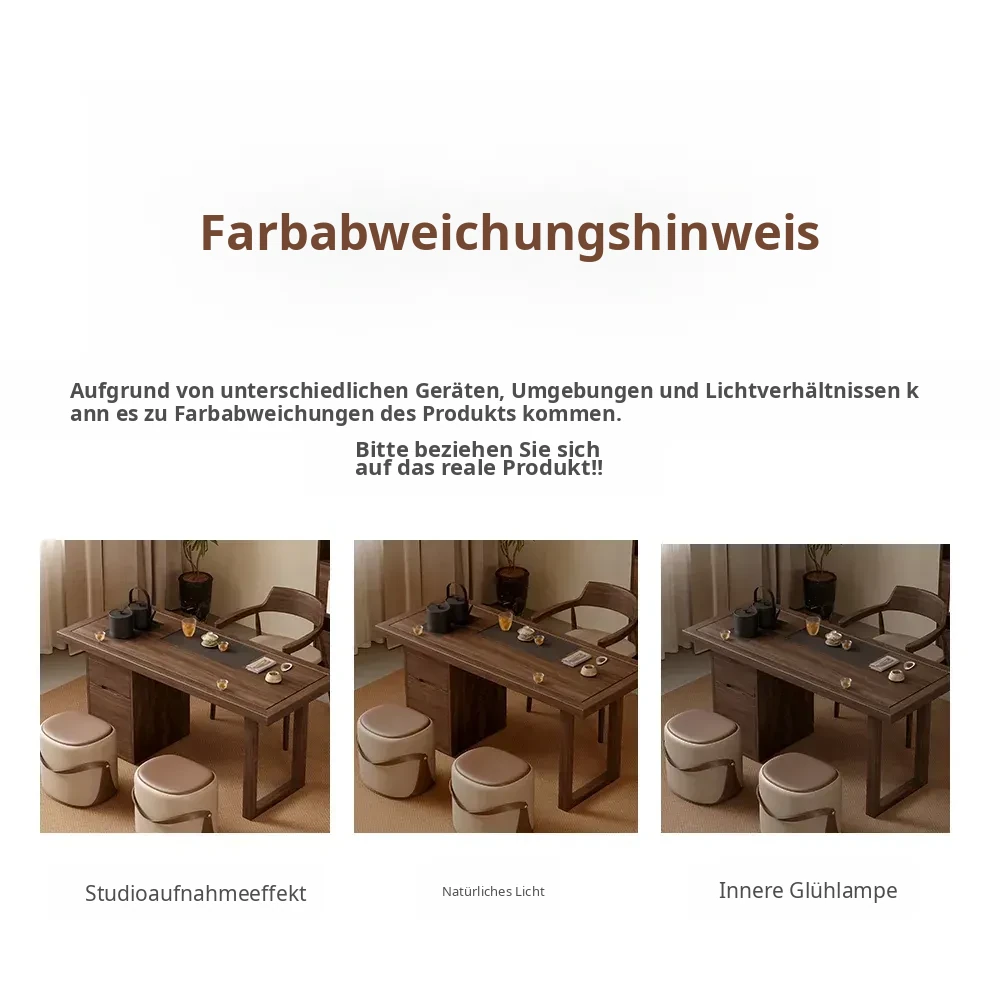 Farbabweichungshinweis

Aufgrund von unterschiedlichen Geräten, Umgebungen und Lichtverhältnissen kann es zu Farbabweichungen des Produkts kommen.

Bitte beziehen Sie sich auf das reale Produkt!!

Studioaufnahmeeffekt

Natürliches Licht

Innere Glühlampe